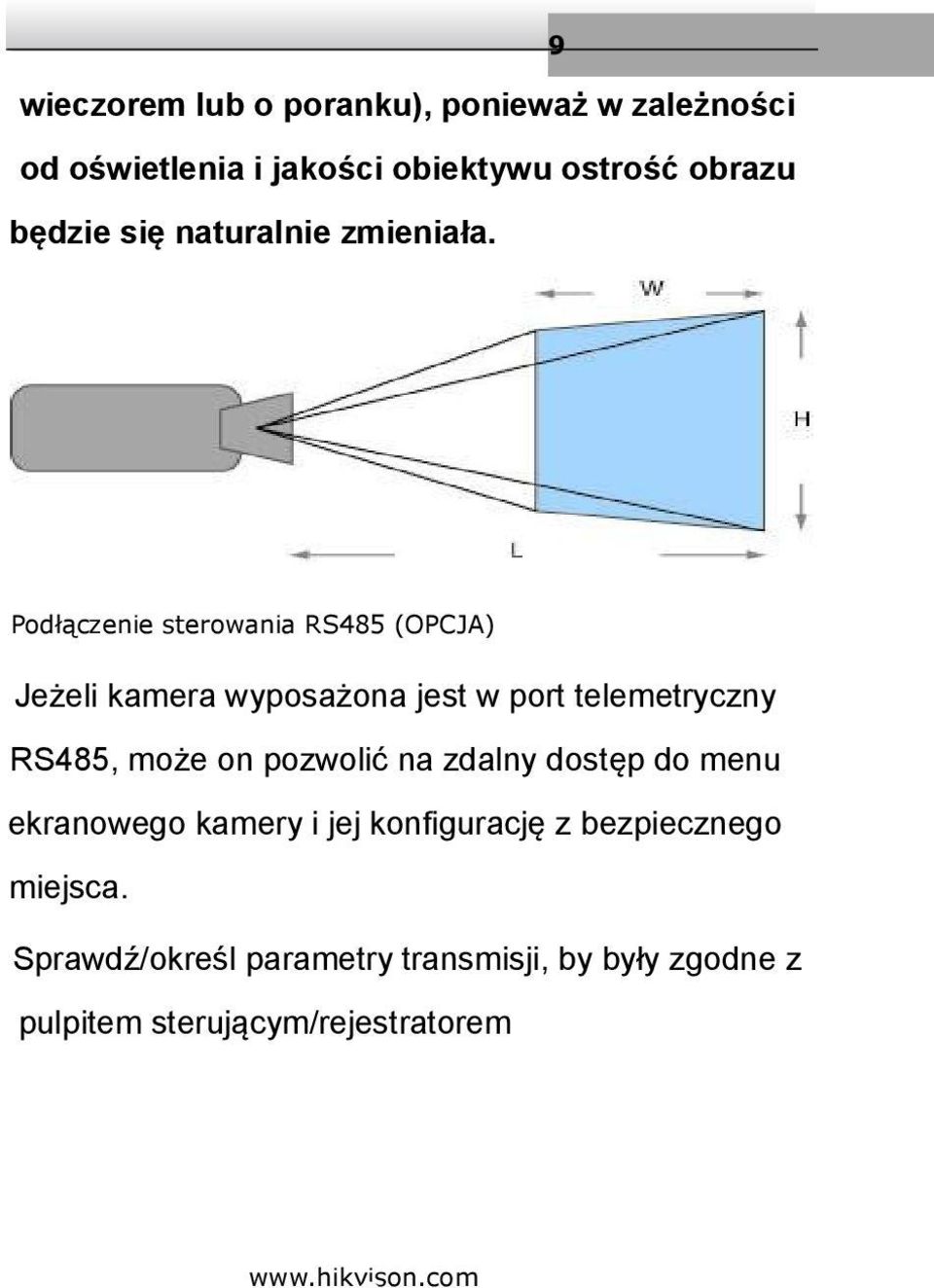 9

wieczorem lub o poranku), ponieważ w zależności od oświetlenia i jakości obiektywu ostrość obrazu będzie się naturalnie zmieniała.

W

H

L

Podłączenie sterowania RS485 (OPCJA)

Jeżeli kamera wyposażona jest w port telemetryczny RS485, może on pozwolić na zdalny dostęp do menu ekranowego kamery i jej konfigurację z bezpiecznego miejsca.

Sprawdź/określ parametry transmisji, by były zgodne z pulpitem sterującym/rejestratorem

www.hikvison.com